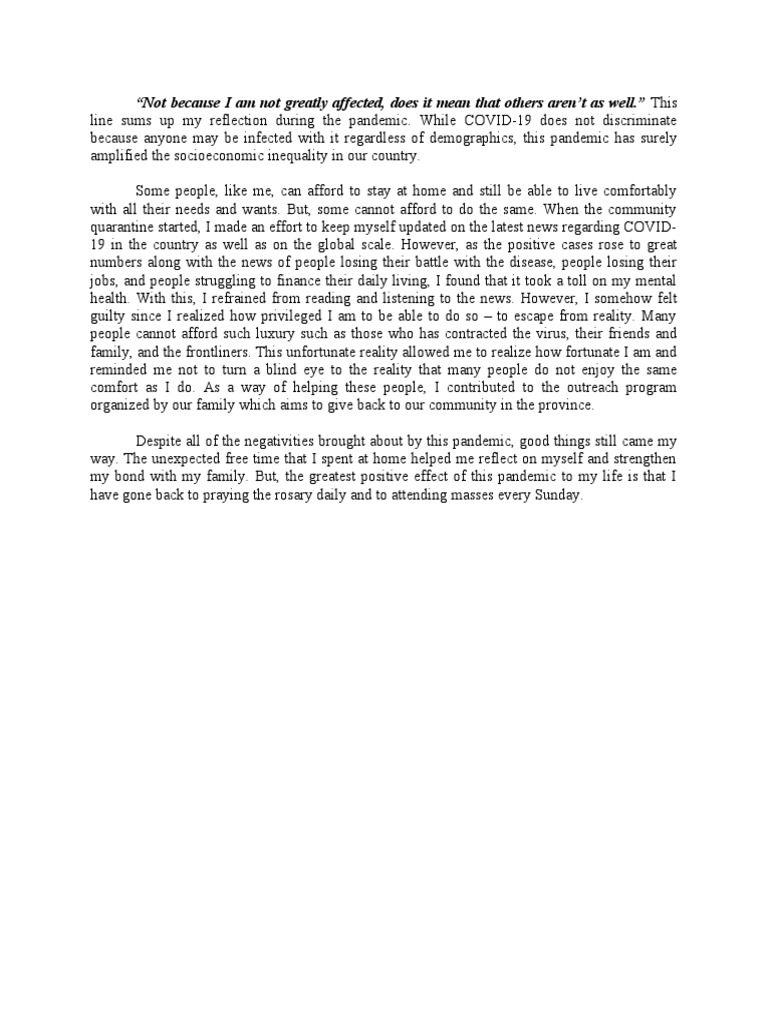 “Not because I am not greatly affected, does it mean that others aren’t as well.” This line sums up my reflection during the pandemic. While COVID-19 does not discriminate because anyone may be infected with it regardless of demographics, this pandemic has surely amplified the socioeconomic inequality in our country.

Some people, like me, can afford to stay at home and still be able to live comfortably with all their needs and wants. But, some cannot afford to do the same. When the community quarantine started, I made an effort to keep myself updated on the latest news regarding COVID-19 in the country as well as on the global scale. However, as the positive cases rose to great numbers along with the news of people losing their battle with the disease, people losing their jobs, and people struggling to finance their daily living, I found that it took a toll on my mental health. With this, I refrained from reading and listening to the news. However, I somehow felt guilty since I realized how privileged I am to be able to do so – to escape from reality. Many people cannot afford such luxury such as those who has contracted the virus, their friends and family, and the frontliners. This unfortunate reality allowed me to realize how fortunate I am and reminded me not to turn a blind eye to the reality that many people do not enjoy the same comfort as I do. As a way of helping these people, I contributed to the outreach program organized by our family which aims to give back to our community in the province.

Despite all of the negativities brought about by this pandemic, good things still came my way. The unexpected free time that I spent at home helped me reflect on myself and strengthen my bond with my family. But, the greatest positive effect of this pandemic to my life is that I have gone back to praying the rosary daily and to attending masses every Sunday.